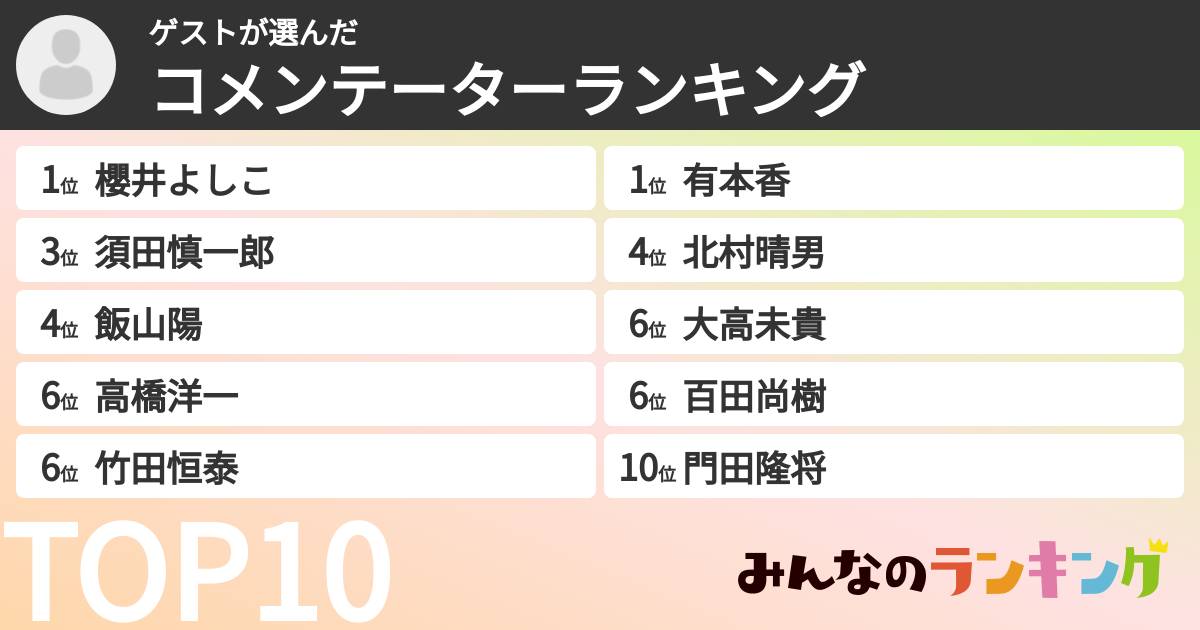 ゲストが選んだ
コメンテーターランキング

1位 櫻井よしこ
3位 須田慎一郎
4位 飯山陽
6位 高橋洋一
6位 竹田恒泰

1位 有本香
4位 北村晴男
6位 大高未貴
6位 百田尚樹
10位 門田隆将

TOP10

みんなのランキング